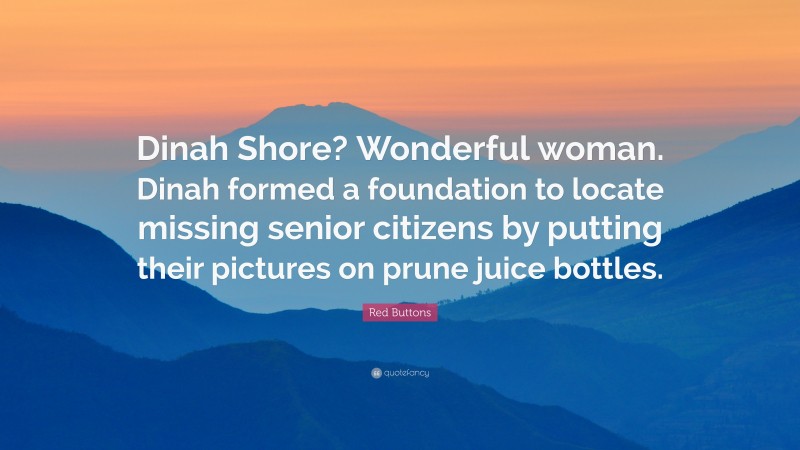 Dinah Shore? Wonderful woman. Dinah formed a foundation to locate missing senior citizens by putting their pictures on prune juice bottles.

Red Buttons

quotefancy